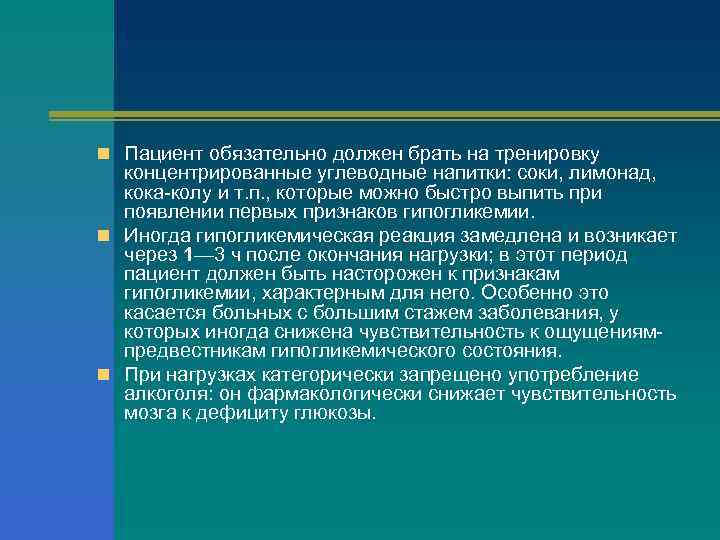 Пациент обязательно должен брать на тренировку концентрированные углеводные напитки: соки, лимонад, кока-колу и т.п., которые можно быстро выпить при появлении первых признаков гипогликемии.

Иногда гипогликемическая реакция замедлена и возникает через 1—3 ч после окончания нагрузки; в этот период пациент должен быть насторожен к признакам гипогликемии, характерным для него. Особенно это касается больных с большим стажем заболевания, у которых иногда снижена чувствительность к ощущениям-предвестникам гипогликемического состояния.

При нагрузках категорически запрещено употребление алкоголя: он фармакологически снижает чувствительность мозга к дефициту глюкозы.